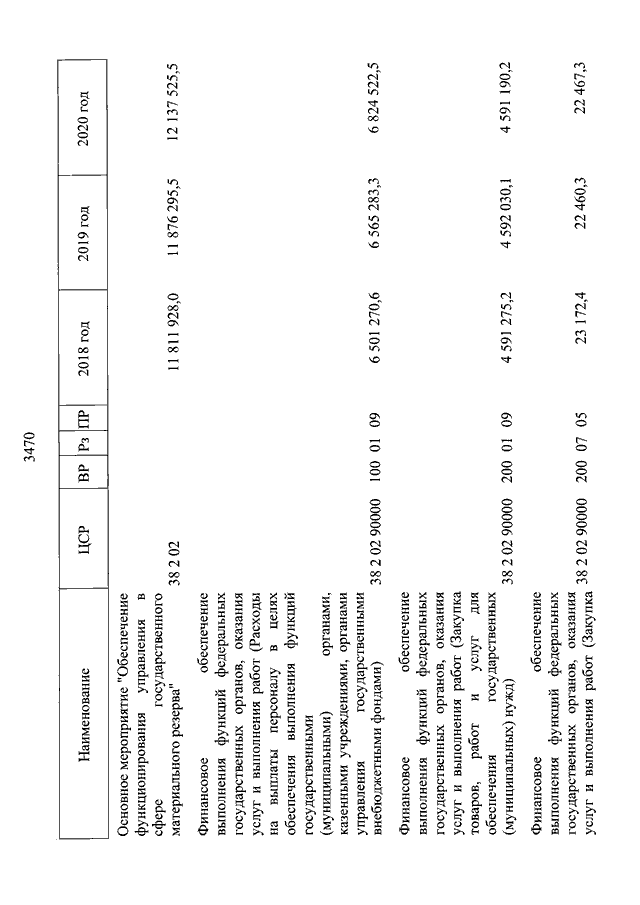 3470

| Наименование | ЦСР | ВР | Рз | ПР | 2018 год | 2019 год | 2020 год |
|---|---|---|---|---|---|---|---|
| Основное мероприятие "Обеспечение функционирования управления в сфере государственного материального резерва" | 38 2 02 | | | | 11 811 928,0 | 11 876 295,5 | 12 137 525,5 |
| Финансовое обеспечение выполнения функций федеральных государственных органов, оказания услуг и выполнения работ (Расходы на выплаты персоналу в целях обеспечения выполнения функций государственными (муниципальными) органами, казенными учреждениями, органами управления государственными внебюджетными фондами) | 38 2 02 90000 | 100 | 01 | 09 | 6 501 270,6 | 6 565 283,3 | 6 824 522,5 |
| Финансовое обеспечение выполнения функций федеральных государственных органов, оказания услуг и выполнения работ (Закупка товаров, работ и услуг для обеспечения государственных (муниципальных) нужд) | 38 2 02 90000 | 200 | 01 | 09 | 4 591 275,2 | 4 592 030,1 | 4 591 190,2 |
| Финансовое обеспечение выполнения функций федеральных государственных органов, оказания услуг и выполнения работ (Закупка | 38 2 02 90000 | 200 | 07 | 05 | 23 172,4 | 22 460,3 | 22 467,3 |